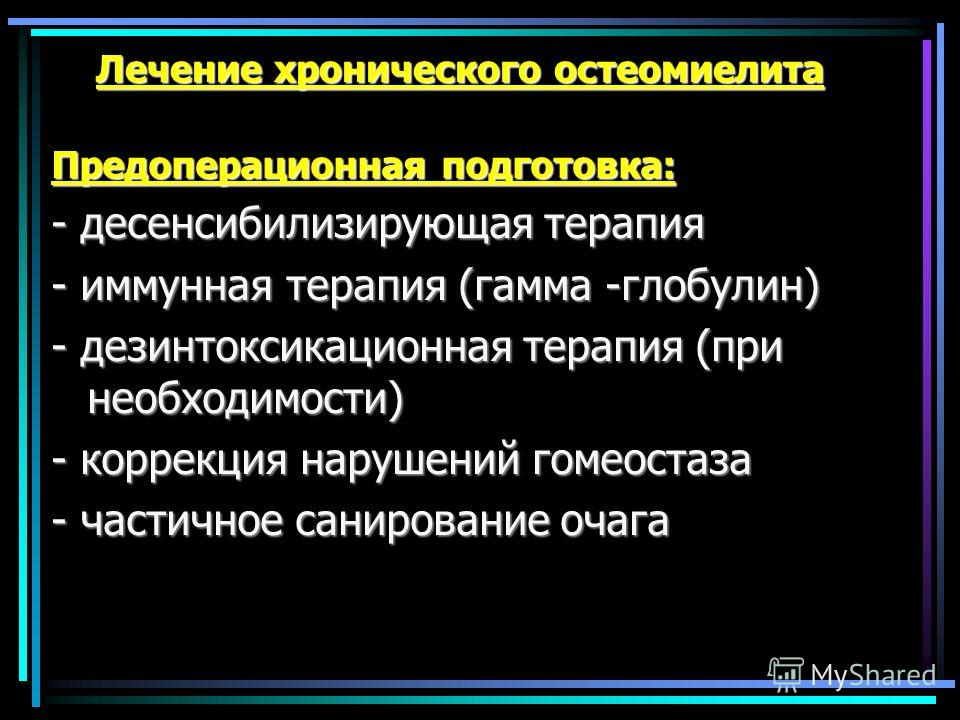 Лечение хронического остеомиелита

Предоперационная подготовка:

- десенсибилизирующая терапия

- иммунная терапия (гамма -глобулин)

- дезинтоксикационная терапия (при необходимости)

- коррекция нарушений гомеостаза

- частичное санирование очага

MyShared